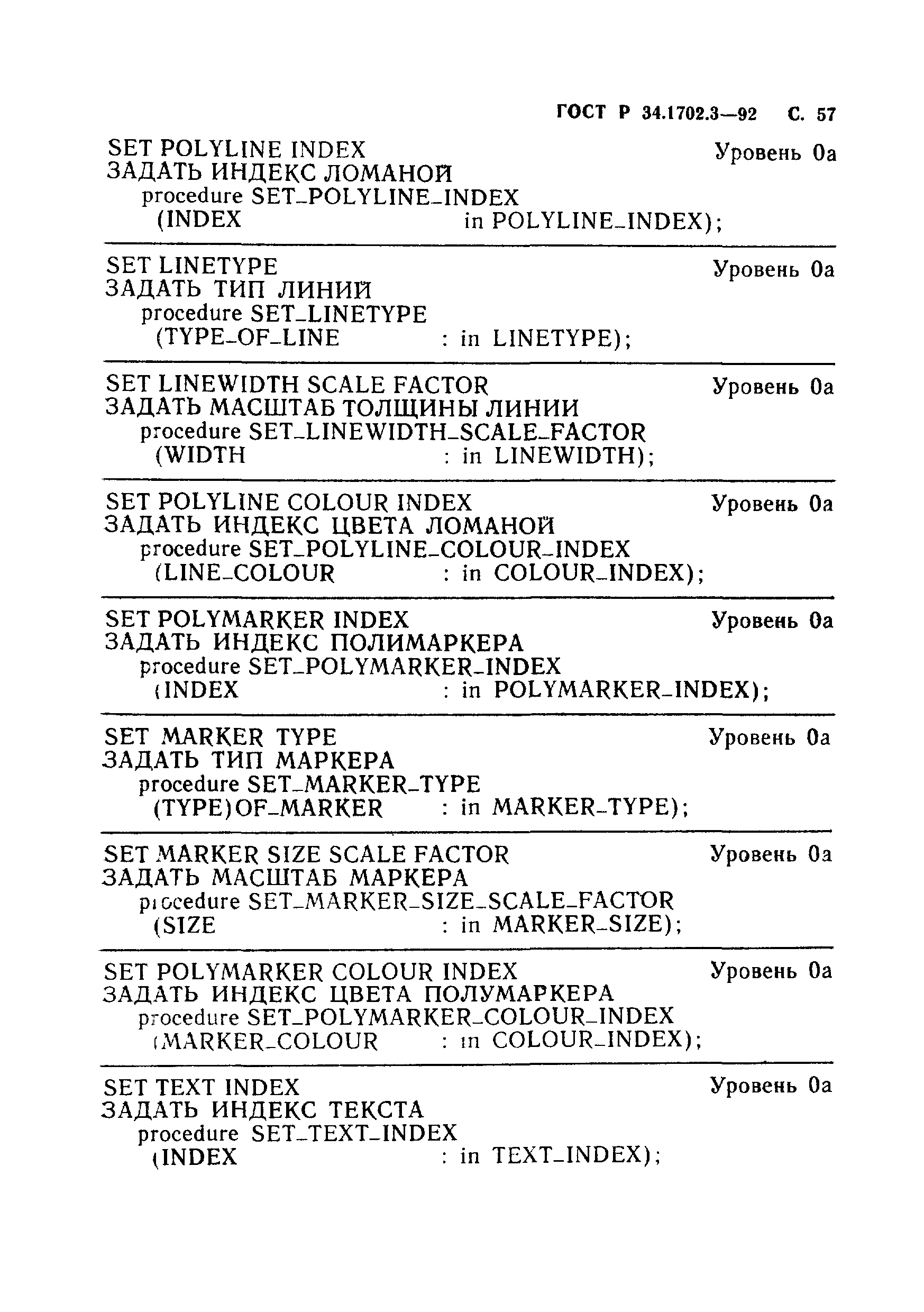 ГОСТ Р 34.1702.3—92 С. 57

SET POLYLINE INDEX Уровень 0а
ЗАДАТЬ ИНДЕКС ЛОМАНОЙ
procedure SET_POLYLINE_INDEX
(INDEX in POLYLINE_INDEX);

SET LINETYPE Уровень 0а
ЗАДАТЬ ТИП ЛИНИЙ
procedure SET_LINETYPE
(TYPE_OF_LINE : in LINETYPE);

SET LINEWIDTH SCALE FACTOR Уровень 0а
ЗАДАТЬ МАСШТАБ ТОЛЩИНЫ ЛИНИИ
procedure SET_LINEWIDTH_SCALE_FACTOR
(WIDTH : in LINEWIDTH);

SET POLYLINE COLOUR INDEX Уровень 0а
ЗАДАТЬ ИНДЕКС ЦВЕТА ЛОМАНОЙ
procedure SET_POLYLINE_COLOUR_INDEX
(LINE_COLOUR : in COLOUR_INDEX);

SET POLYMARKER INDEX Уровень 0а
ЗАДАТЬ ИНДЕКС ПОЛИМАРКЕРА
procedure SET_POLYMARKER_INDEX
(INDEX : in POLYMARKER_INDEX);

SET MARKER TYPE Уровень 0а
ЗАДАТЬ ТИП МАРКЕРА
procedure SET_MARKER_TYPE
(TYPE)OF_MARKER : in MARKER_TYPE);

SET MARKER SIZE SCALE FACTOR Уровень 0а
ЗАДАТЬ МАСШТАБ МАРКЕРА
procedure SET_MARKER_SIZE_SCALE_FACTOR
(SIZE : in MARKER_SIZE);

SET POLYMARKER COLOUR INDEX Уровень 0а
ЗАДАТЬ ИНДЕКС ЦВЕТА ПОЛУМАРКЕРА
procedure SET_POLYMARKER_COLOUR_INDEX
(MARKER_COLOUR : in COLOUR_INDEX);

SET TEXT INDEX Уровень 0а
ЗАДАТЬ ИНДЕКС ТЕКСТА
procedure SET_TEXT_INDEX
(INDEX : in TEXT_INDEX);